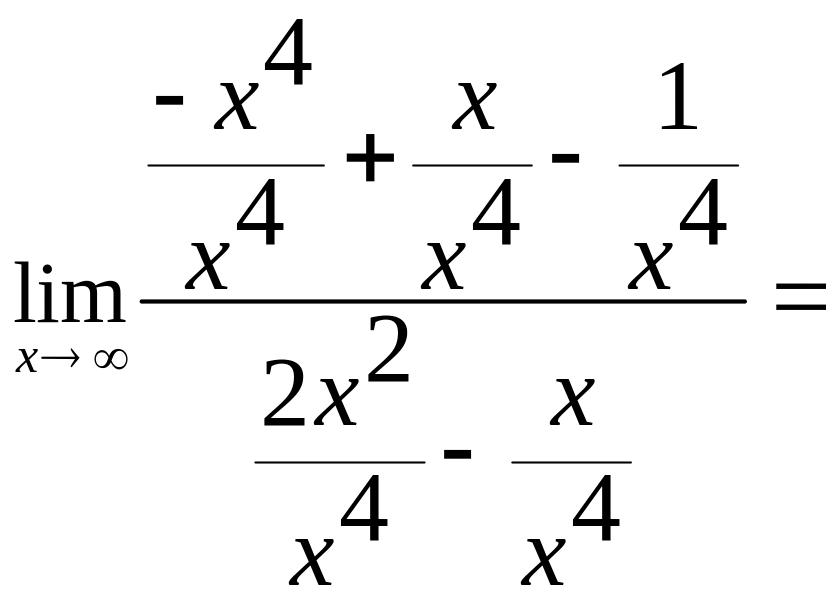 $\lim_{x \to \infty} \frac{\frac{-x^4}{x^4} + \frac{x}{x^4} - \frac{1}{x^4}}{\frac{2x^2}{x^4} - \frac{x}{x^4}} =$